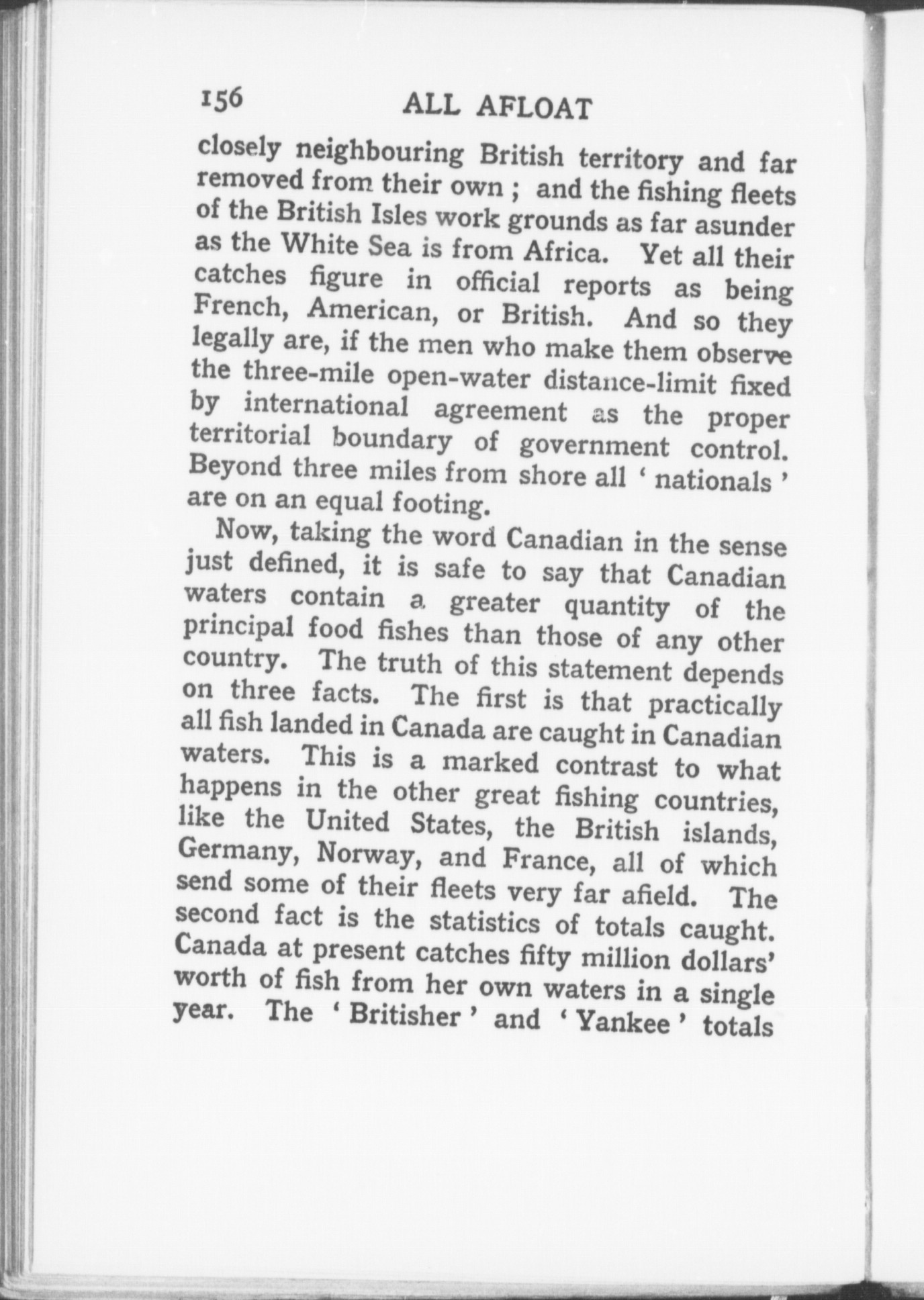 156 ALL AFLOAT

closely neighbouring British territory and far removed from their own ; and the fishing fleets of the British Isles work grounds as far asunder as the White Sea is from Africa. Yet all their catches figure in official reports as being French, American, or British. And so they legally are, if the men who make them observe the three-mile open-water distance-limit fixed by international agreement as the proper territorial boundary of government control. Beyond three miles from shore all ' nationals ' are on an equal footing.

Now, taking the word Canadian in the sense just defined, it is safe to say that Canadian waters contain a greater quantity of the principal food fishes than those of any other country. The truth of this statement depends on three facts. The first is that practically all fish landed in Canada are caught in Canadian waters. This is a marked contrast to what happens in the other great fishing countries, like the United States, the British islands, Germany, Norway, and France, all of which send some of their fleets very far afield. The second fact is the statistics of totals caught. Canada at present catches fifty million dollars' worth of fish from her own waters in a single year. The ' Britisher ' and ' Yankee ' totals